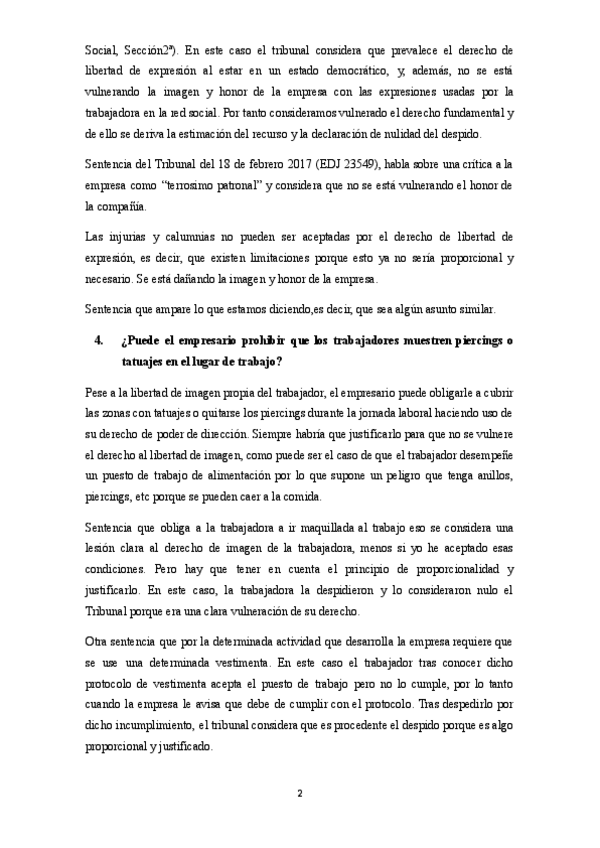 Social, Sección2ª). En este caso el tribunal considera que prevalece el derecho de libertad de expresión al estar en un estado democrático, y, además, no se está vulnerando la imagen y honor de la empresa con las expresiones usadas por la trabajadora en la red social. Por tanto consideramos vulnerado el derecho fundamental y de ello se deriva la estimación del recurso y la declaración de nulidad del despido.

Sentencia del Tribunal del 18 de febrero 2017 (EDJ 23549), habla sobre una crítica a la empresa como "terrosimo patronal" y considera que no se está vulnerando el honor de la compañía.

Las injurias y calumnias no pueden ser aceptadas por el derecho de libertad de expresión, es decir, que existen limitaciones porque esto ya no sería proporcional y necesario. Se está dañando la imagen y honor de la empresa.

Sentencia que ampare lo que estamos diciendo,es decir, que sea algún asunto similar.

4. ¿Puede el empresario prohibir que los trabajadores muestren piercings o tatuajes en el lugar de trabajo?

Pese a la libertad de imagen propia del trabajador, el empresario puede obligarle a cubrir las zonas con tatuajes o quitarse los piercings durante la jornada laboral haciendo uso de su derecho de poder de dirección. Siempre habría que justificarlo para que no se vulnere el derecho al libertad de imagen, como puede ser el caso de que el trabajador desempeñe un puesto de trabajo de alimentación por lo que supone un peligro que tenga anillos, piercings, etc porque se pueden caer a la comida.

Sentencia que obliga a la trabajadora a ir maquillada al trabajo eso se considera una lesión clara al derecho de imagen de la trabajadora, menos si yo he aceptado esas condiciones. Pero hay que tener en cuenta el principio de proporcionalidad y justificarlo. En este caso, la trabajadora la despidieron y lo consideraron nulo el Tribunal porque era una clara vulneración de su derecho.

Otra sentencia que por la determinada actividad que desarrolla la empresa requiere que se use una determinada vestimenta. En este caso el trabajador tras conocer dicho protocolo de vestimenta acepta el puesto de trabajo pero no lo cumple, por lo tanto cuando la empresa le avisa que debe de cumplir con el protocolo. Tras despedirlo por dicho incumplimiento, el tribunal considera que es procedente el despido porque es algo proporcional y justificado.

2